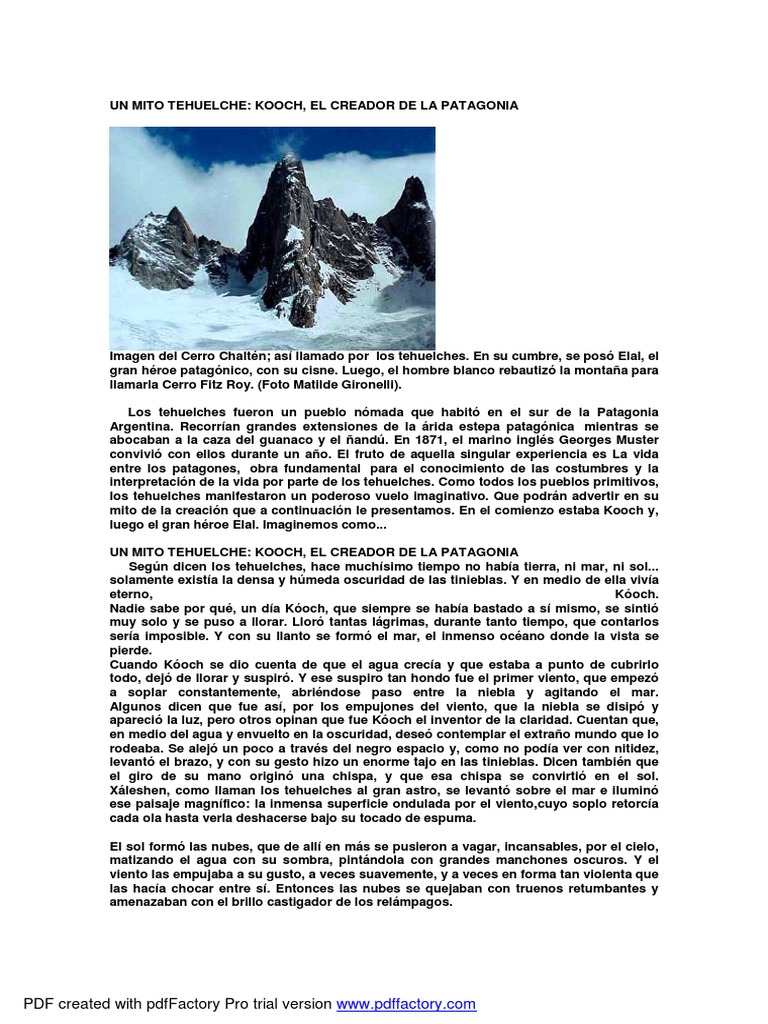 UN MITO TEHUELCHE: KOOCH, EL CREADOR DE LA PATAGONIA

Imagen del Cerro Chaltén; así llamado por los tehuelches. En su cumbre, se posó Elal, el gran héroe patagónico, con su cisne. Luego, el hombre blanco rebautizó la montaña para llamarla Cerro Fitz Roy. (Foto Matilde Gironelli).

Los tehuelches fueron un pueblo nómada que habitó en el sur de la Patagonia Argentina. Recorrían grandes extensiones de la árida estepa patagónica mientras se abocaban a la caza del guanaco y el ñandú. En 1871, el marino inglés Georges Muster convivió con ellos durante un año. El fruto de aquella singular experiencia es La vida entre los patagones, obra fundamental para el conocimiento de las costumbres y la interpretación de la vida por parte de los tehuelches. Como todos los pueblos primitivos, los tehuelches manifestaron un poderoso vuelo imaginativo. Que podrán advertir en su mito de la creación que a continuación le presentamos. En el comienzo estaba Kooch y, luego el gran héroe Elal. Imaginemos como...

UN MITO TEHUELCHE: KOOCH, EL CREADOR DE LA PATAGONIA
Según dicen los tehuelches, hace muchísimo tiempo no había tierra, ni mar, ni sol... solamente existía la densa y húmeda oscuridad de las tinieblas. Y en medio de ella vivía eterno, Kóoch.
Nadie sabe por qué, un día Kóoch, que siempre se había bastado a sí mismo, se sintió muy solo y se puso a llorar. Lloró tantas lágrimas, durante tanto tiempo, que contarlos sería imposible. Y con su llanto se formó el mar, el inmenso océano donde la vista se pierde.
Cuando Kóoch se dio cuenta de que el agua crecía y que estaba a punto de cubrirlo todo, dejó de llorar y suspiró. Y ese suspiro tan hondo fue el primer viento, que empezó a soplar constantemente, abriéndose paso entre la niebla y agitando el mar. Algunos dicen que fue así, por los empujones del viento, que la niebla se disipó y apareció la luz, pero otros opinan que fue Kóoch el inventor de la claridad. Cuentan que, en medio del agua y envuelto en la oscuridad, deseó contemplar el extraño mundo que lo rodeaba. Se alejó un poco a través del negro espacio y, como no podía ver con nitidez, levantó el brazo, y con su gesto hizo un enorme tajo en las tinieblas. Dicen también que el giro de su mano originó una chispa, y que esa chispa se convirtió en el sol. Xáleshen, como llaman los tehuelches al gran astro, se levantó sobre el mar e iluminó ese paisaje magnífico: la inmensa superficie ondulada por el viento,cuyo soplo retorcía cada ola hasta verla deshacerse bajo su tocado de espuma.

El sol formó las nubes, que de allí en más se pusieron a vagar, incansables, por el cielo, matizando el agua con su sombra, pintándola con grandes manchones oscuros. Y el viento las empujaba a su gusto, a veces suavemente, y a veces en forma tan violenta que las hacía chocar entre sí. Entonces las nubes se quejaban con truenos retumbantes y amenazaban con el brillo castigador de los relámpagos.

PDF created with pdfFactory Pro trial version www.pdffactory.com